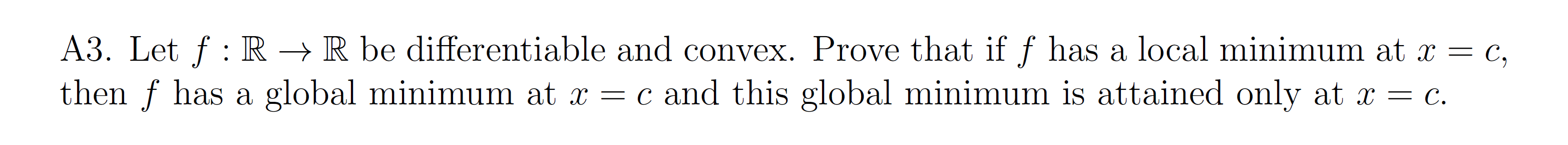 A3. Let $f : \mathbb{R} \to \mathbb{R}$ be differentiable and convex. Prove that if $f$ has a local minimum at $x = c$, then $f$ has a global minimum at $x = c$ and this global minimum is attained only at $x = c$.